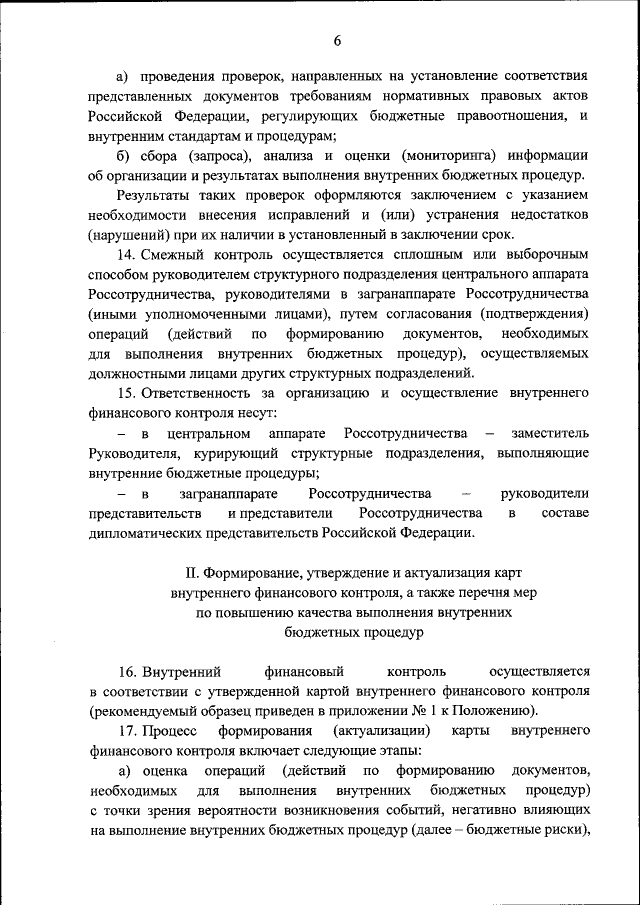 6

а) проведения проверок, направленных на установление соответствия представленных документов требованиям нормативных правовых актов Российской Федерации, регулирующих бюджетные правоотношения, и внутренним стандартам и процедурам;

б) сбора (запроса), анализа и оценки (мониторинга) информации об организации и результатах выполнения внутренних бюджетных процедур.

Результаты таких проверок оформляются заключением с указанием необходимости внесения исправлений и (или) устранения недостатков (нарушений) при их наличии в установленный в заключении срок.

14. Смежный контроль осуществляется сплошным или выборочным способом руководителем структурного подразделения центрального аппарата Россотрудничества, руководителями в загранаппарате Россотрудничества (иными уполномоченными лицами), путем согласования (подтверждения) операций (действий по формированию документов, необходимых для выполнения внутренних бюджетных процедур), осуществляемых должностными лицами других структурных подразделений.

15. Ответственность за организацию и осуществление внутреннего финансового контроля несут:

– в центральном аппарате Россотрудничества – заместитель Руководителя, курирующий структурные подразделения, выполняющие внутренние бюджетные процедуры;

– в загранаппарате Россотрудничества – руководители представительств и представители Россотрудничества в составе дипломатических представительств Российской Федерации.

II. Формирование, утверждение и актуализация карт внутреннего финансового контроля, а также перечня мер по повышению качества выполнения внутренних бюджетных процедур

16. Внутренний финансовый контроль осуществляется в соответствии с утвержденной картой внутреннего финансового контроля (рекомендуемый образец приведен в приложении № 1 к Положению).

17. Процесс формирования (актуализации) карты внутреннего финансового контроля включает следующие этапы:

а) оценка операций (действий по формированию документов, необходимых для выполнения внутренних бюджетных процедур) с точки зрения вероятности возникновения событий, негативно влияющих на выполнение внутренних бюджетных процедур (далее – бюджетные риски),